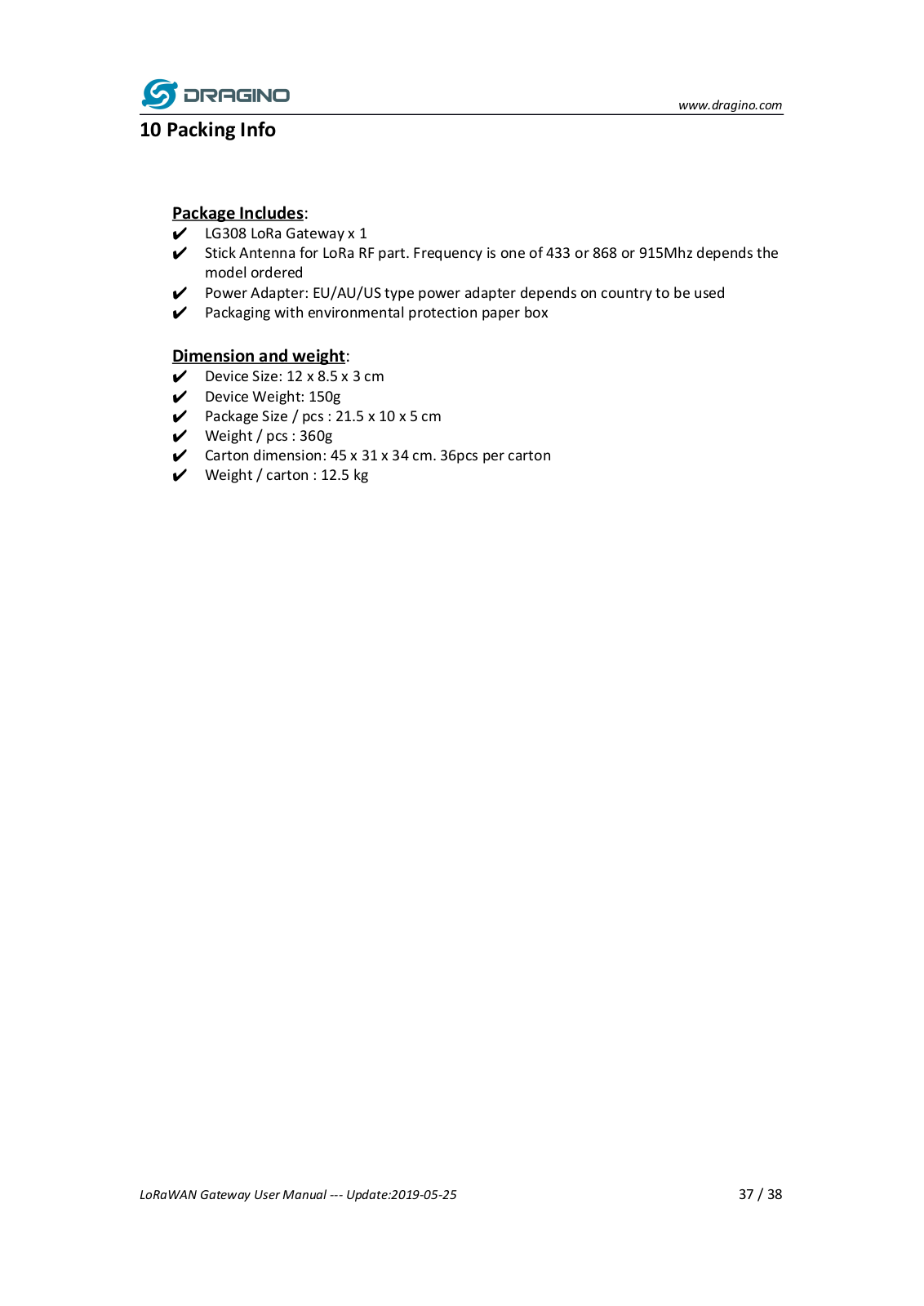 DRAGINO

www.dragino.com

10 Packing Info

Package Includes:
✔ LG308 LoRa Gateway x 1
✔ Stick Antenna for LoRa RF part. Frequency is one of 433 or 868 or 915Mhz depends the model ordered
✔ Power Adapter: EU/AU/US type power adapter depends on country to be used
✔ Packaging with environmental protection paper box

Dimension and weight:
✔ Device Size: 12 x 8.5 x 3 cm
✔ Device Weight: 150g
✔ Package Size / pcs : 21.5 x 10 x 5 cm
✔ Weight / pcs : 360g
✔ Carton dimension: 45 x 31 x 34 cm. 36pcs per carton
✔ Weight / carton : 12.5 kg

LoRaWAN Gateway User Manual --- Update:2019-05-25

37 / 38